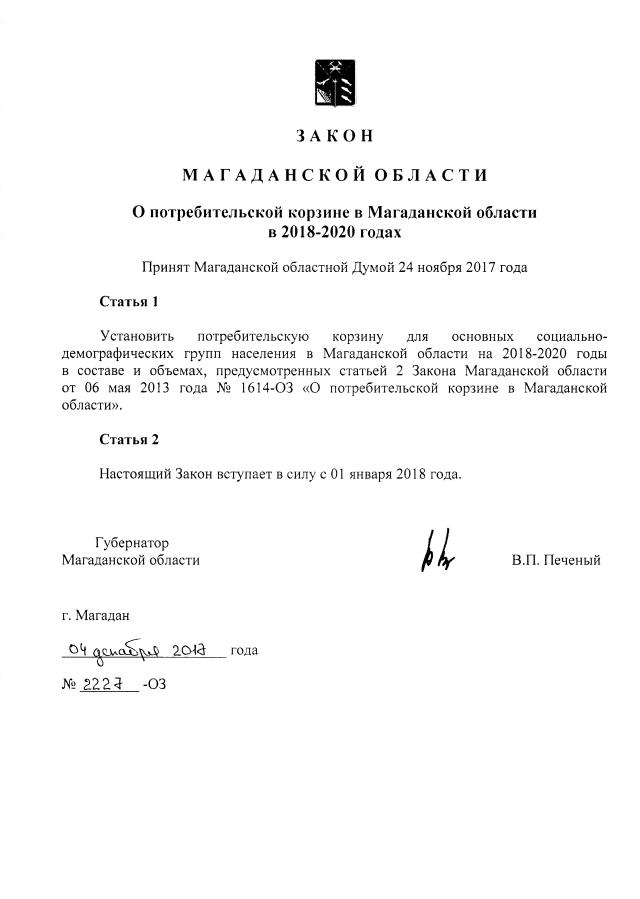 ЗАКОН

МАГАДАНСКОЙ ОБЛАСТИ

О потребительской корзине в Магаданской области в 2018-2020 годах

Принят Магаданской областной Думой 24 ноября 2017 года

Статья 1

Установить потребительскую корзину для основных социально-демографических групп населения в Магаданской области на 2018-2020 годы в составе и объемах, предусмотренных статьей 2 Закона Магаданской области от 06 мая 2013 года № 1614-ОЗ «О потребительской корзине в Магаданской области».

Статья 2

Настоящий Закон вступает в силу с 01 января 2018 года.

Губернатор
Магаданской области

В.П. Печеный

г. Магадан

04 декабря 2017 года

№ 2227 -ОЗ